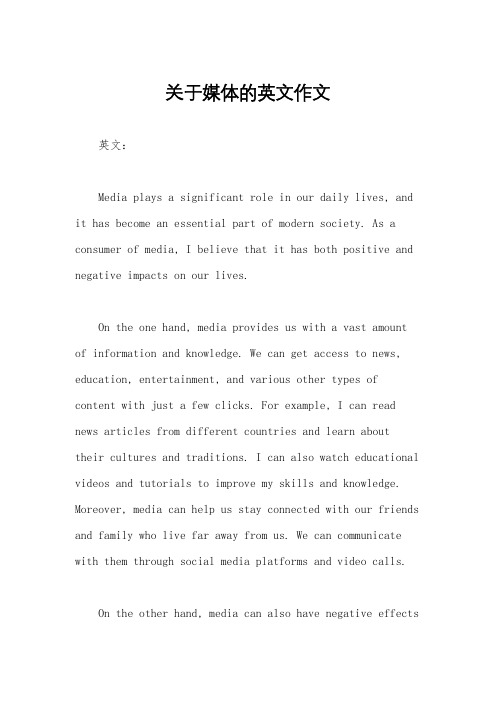 关于媒体的英文作文

英文：

Media plays a significant role in our daily lives, and it has become an essential part of modern society. As a consumer of media, I believe that it has both positive and negative impacts on our lives.

On the one hand, media provides us with a vast amount of information and knowledge. We can get access to news, education, entertainment, and various other types of content with just a few clicks. For example, I can read news articles from different countries and learn about their cultures and traditions. I can also watch educational videos and tutorials to improve my skills and knowledge. Moreover, media can help us stay connected with our friends and family who live far away from us. We can communicate with them through social media platforms and video calls.

On the other hand, media can also have negative effects